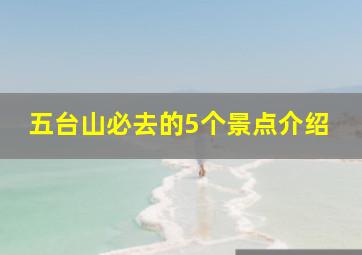 五台山必去的5个景点介绍